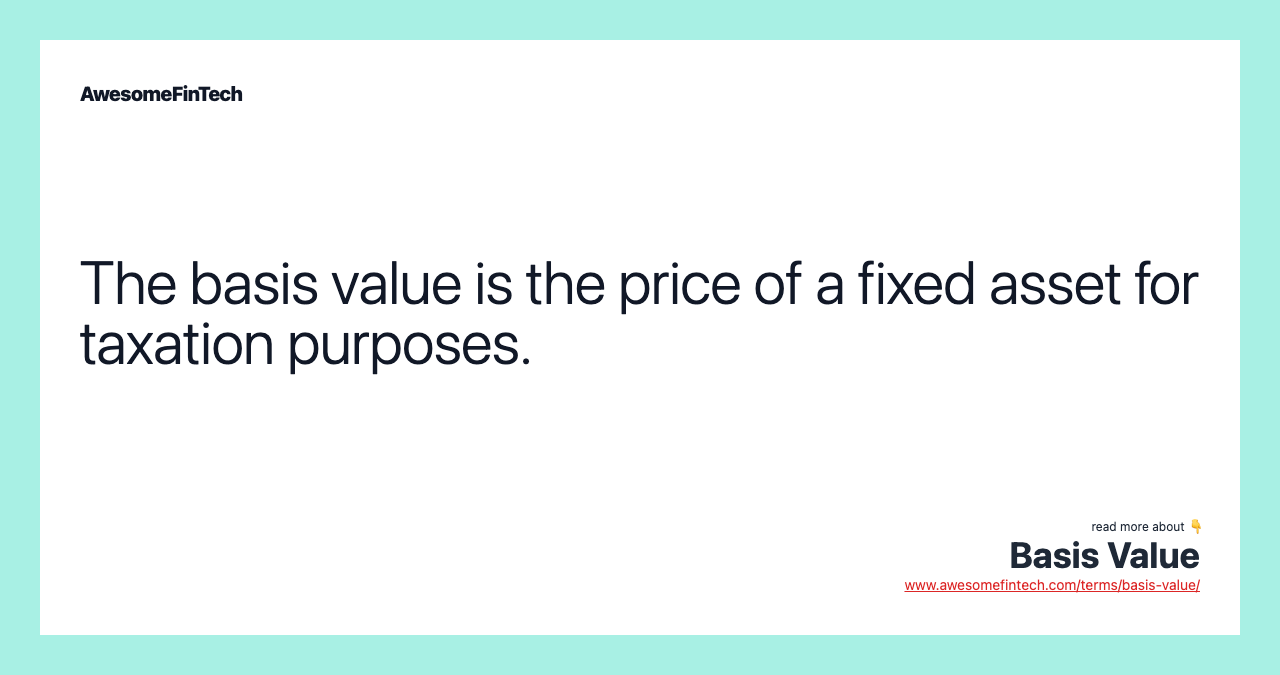 AwesomeFinTech

The basis value is the price of a fixed asset for taxation purposes.

read more about 👇
Basis Value
www.awesomefintech.com/terms/basis-value/